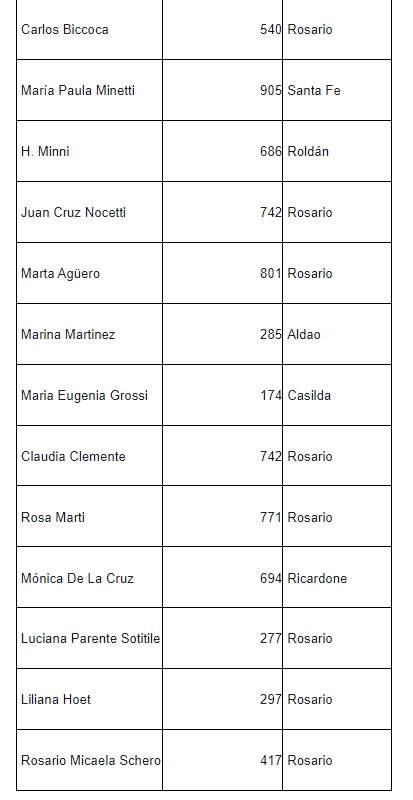 | | | |
|---|---|---|
| Carlos Biccoca | 540 | Rosario |
| María Paula Minetti | 905 | Santa Fe |
| H. Minni | 686 | Roldán |
| Juan Cruz Nocetti | 742 | Rosario |
| Marta Agüero | 801 | Rosario |
| Marina Martinez | 285 | Aldao |
| Maria Eugenia Grossi | 174 | Casilda |
| Claudia Clemente | 742 | Rosario |
| Rosa Marti | 771 | Rosario |
| Mónica De La Cruz | 694 | Ricardone |
| Luciana Parente Sotitile | 277 | Rosario |
| Liliana Hoet | 297 | Rosario |
| Rosario Micaela Schero | 417 | Rosario |